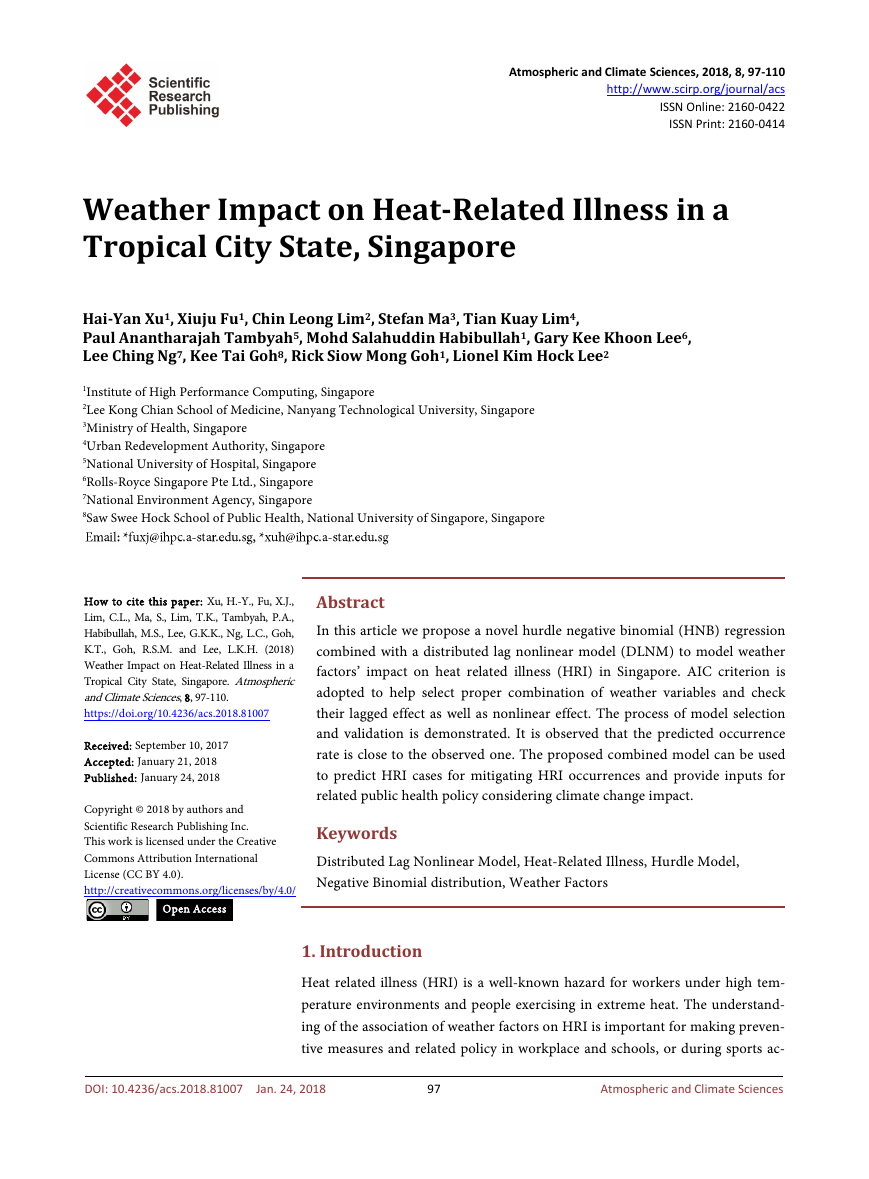 Scientific Research Publishing

Atmospheric and Climate Sciences, 2018, 8, 97-110
http://www.scirp.org/journal/acs
ISSN Online: 2160-0422
ISSN Print: 2160-0414

Weather Impact on Heat-Related Illness in a Tropical City State, Singapore

Hai-Yan Xu$^1$, Xiuju Fu$^1$, Chin Leong Lim$^2$, Stefan Ma$^3$, Tian Kuay Lim$^4$, Paul Anantharajah Tambyah$^5$, Mohd Salahuddin Habibullah$^1$, Gary Kee Khoon Lee$^6$, Lee Ching Ng$^7$, Kee Tai Goh$^8$, Rick Siow Mong Goh$^1$, Lionel Kim Hock Lee$^2$

$^1$Institute of High Performance Computing, Singapore
$^2$Lee Kong Chian School of Medicine, Nanyang Technological University, Singapore
$^3$Ministry of Health, Singapore
$^4$Urban Redevelopment Authority, Singapore
$^5$National University of Hospital, Singapore
$^6$Rolls-Royce Singapore Pte Ltd., Singapore
$^7$National Environment Agency, Singapore
$^8$Saw Swee Hock School of Public Health, National University of Singapore, Singapore
Email: *fuxj@ihpc.a-star.edu.sg, *xuh@ihpc.a-star.edu.sg

How to cite this paper: Xu, H.-Y., Fu, X.J., Lim, C.L., Ma, S., Lim, T.K., Tambyah, P.A., Habibullah, M.S., Lee, G.K.K., Ng, L.C., Goh, K.T., Goh, R.S.M. and Lee, L.K.H. (2018) Weather Impact on Heat-Related Illness in a Tropical City State, Singapore. Atmospheric and Climate Sciences, 8, 97-110. https://doi.org/10.4236/acs.2018.81007

Received: September 10, 2017
Accepted: January 21, 2018
Published: January 24, 2018

Copyright © 2018 by authors and Scientific Research Publishing Inc. This work is licensed under the Creative Commons Attribution International License (CC BY 4.0).
http://creativecommons.org/licenses/by/4.0/
Open Access

Abstract

In this article we propose a novel hurdle negative binomial (HNB) regression combined with a distributed lag nonlinear model (DLNM) to model weather factors' impact on heat related illness (HRI) in Singapore. AIC criterion is adopted to help select proper combination of weather variables and check their lagged effect as well as nonlinear effect. The process of model selection and validation is demonstrated. It is observed that the predicted occurrence rate is close to the observed one. The proposed combined model can be used to predict HRI cases for mitigating HRI occurrences and provide inputs for related public health policy considering climate change impact.

Keywords

Distributed Lag Nonlinear Model, Heat-Related Illness, Hurdle Model, Negative Binomial distribution, Weather Factors

1. Introduction

Heat related illness (HRI) is a well-known hazard for workers under high temperature environments and people exercising in extreme heat. The understanding of the association of weather factors on HRI is important for making preventive measures and related policy in workplace and schools, or during sports ac-

DOI: 10.4236/acs.2018.81007 Jan. 24, 2018 97 Atmospheric and Climate Sciences